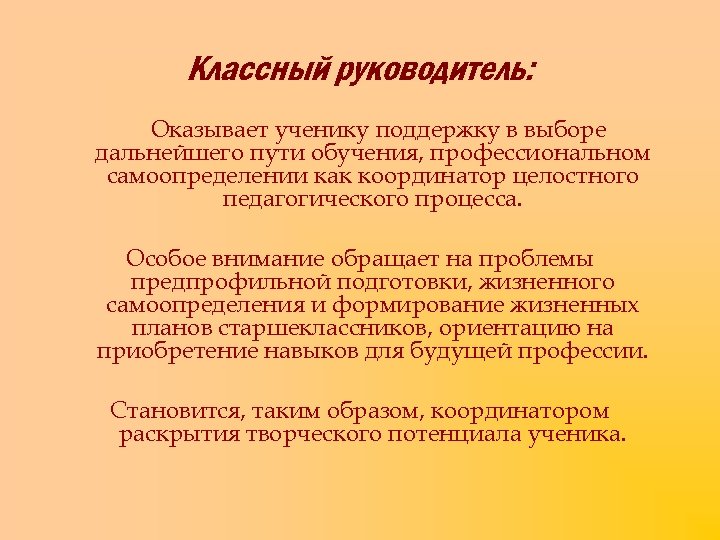 Классный руководитель:

Оказывает ученику поддержку в выборе дальнейшего пути обучения, профессиональном самоопределении как координатор целостного педагогического процесса.

Особое внимание обращает на проблемы предпрофильной подготовки, жизненного самоопределения и формирование жизненных планов старшеклассников, ориентацию на приобретение навыков для будущей профессии.

Становится, таким образом, координатором раскрытия творческого потенциала ученика.